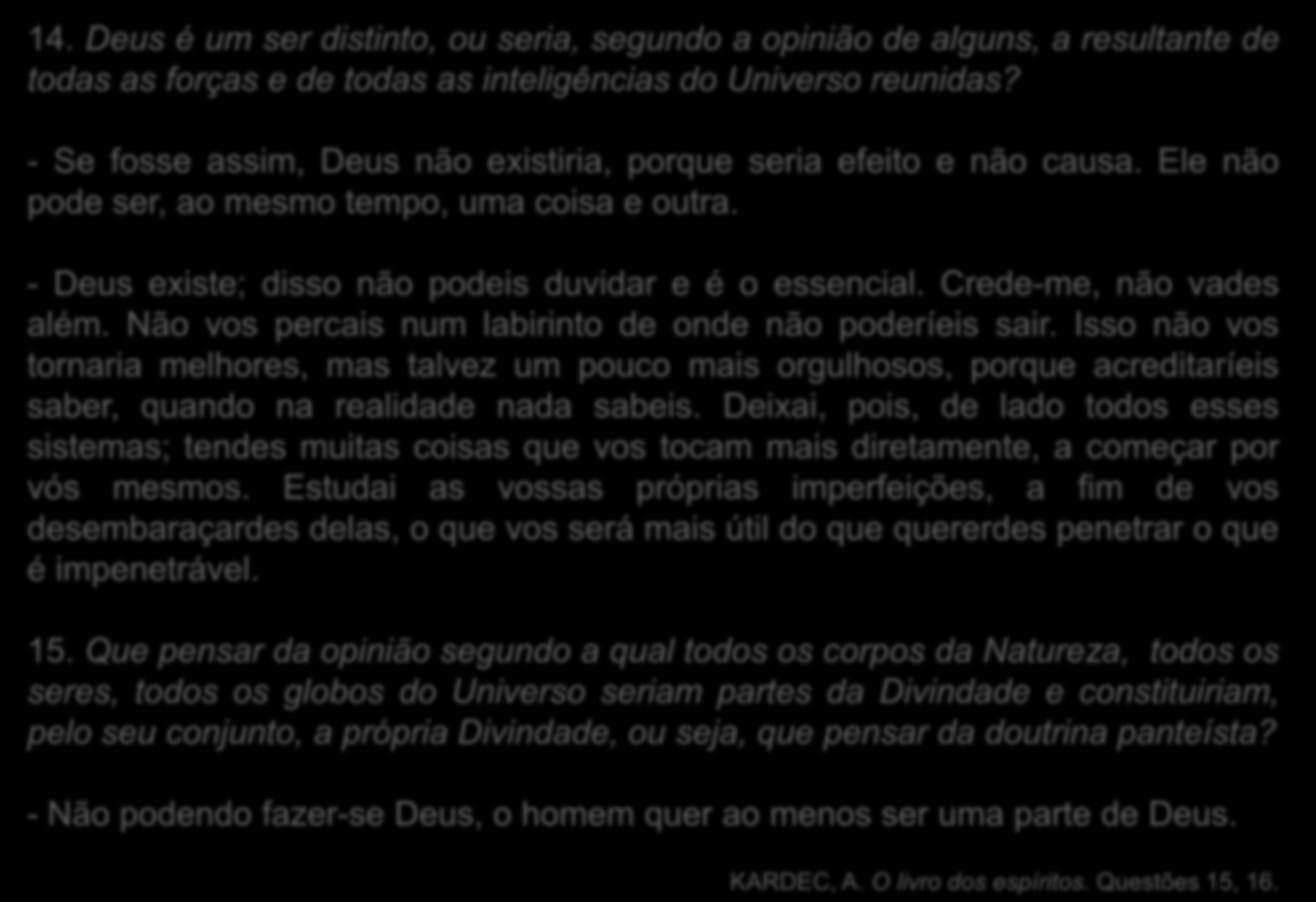 14. Deus é um ser distinto, ou seria, segundo a opinião de alguns, a resultante de todas as forças e de todas as inteligências do Universo reunidas?

- Se fosse assim, Deus não existiria, porque seria efeito e não causa. Ele não pode ser, ao mesmo tempo, uma coisa e outra.

- Deus existe; disso não podeis duvidar e é o essencial. Crede-me, não vades além. Não vos percais num labirinto de onde não poderíeis sair. Isso não vos tornaria melhores, mas talvez um pouco mais orgulhosos, porque acreditaríeis saber, quando na realidade nada sabeis. Deixai, pois, de lado todos esses sistemas; tendes muitas coisas que vos tocam mais diretamente, a começar por vós mesmos. Estudai as vossas próprias imperfeições, a fim de vos desembaraçardes delas, o que vos será mais útil do que quererdes penetrar o que é impenetrável.

15. Que pensar da opinião segundo a qual todos os corpos da Natureza, todos os seres, todos os globos do Universo seriam partes da Divindade e constituiriam, pelo seu conjunto, a própria Divindade, ou seja, que pensar da doutrina panteísta?

- Não podendo fazer-se Deus, o homem quer ao menos ser uma parte de Deus.

KARDEC, A. O livro dos espíritos. Questões 15, 16.